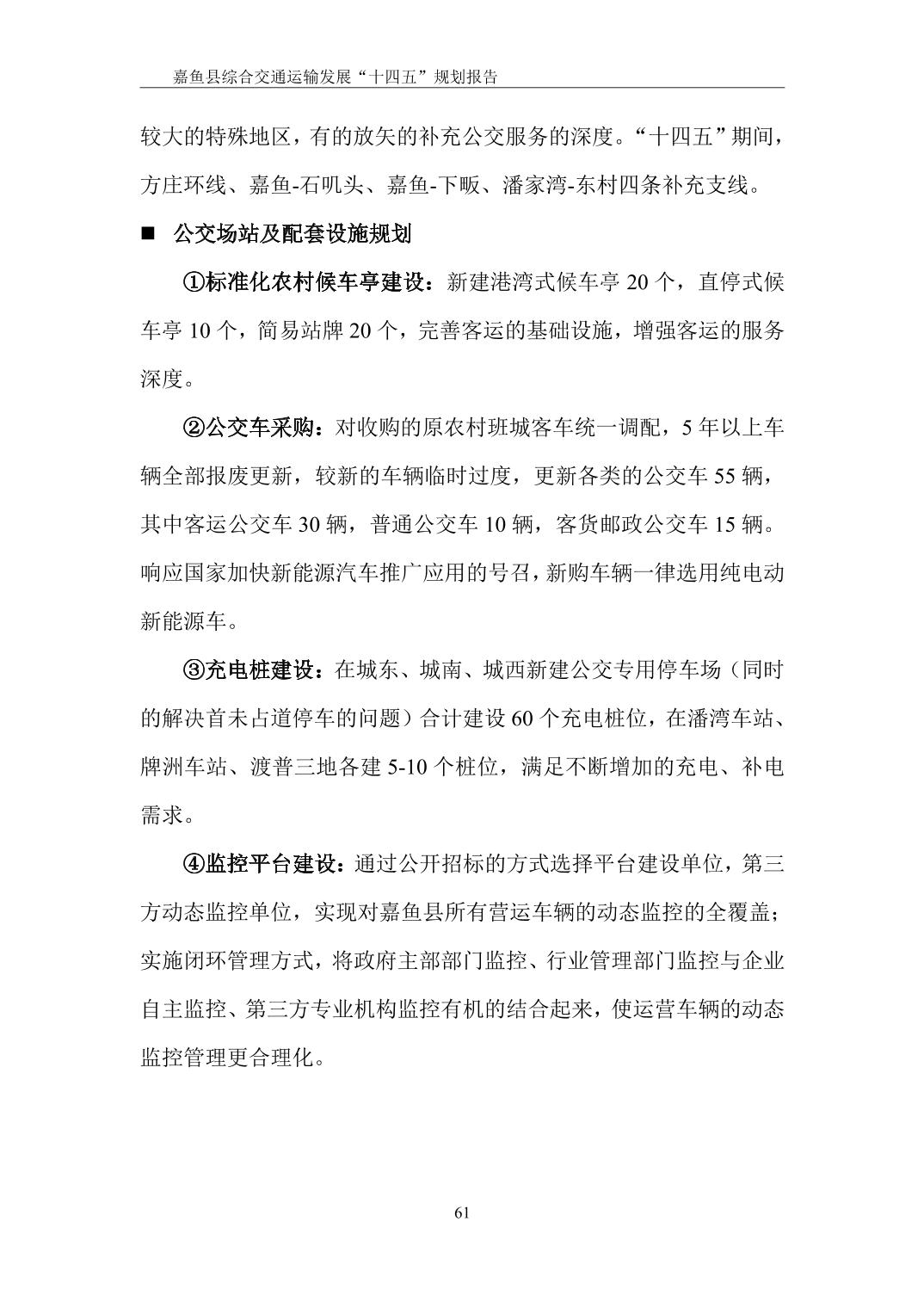 嘉鱼县综合交通运输发展“十四五”规划报告

较大的特殊地区，有的放矢的补充公交服务的深度。“十四五”期间，方庄环线、嘉鱼-石叽头、嘉鱼-下畈、潘家湾-东村四条补充支线。

■ 公交场站及配套设施规划

①标准化农村候车亭建设：新建港湾式候车亭 20 个，直停式候车亭 10 个，简易站牌 20 个，完善客运的基础设施，增强客运的服务深度。

②公交车采购：对收购的原农村班城客车统一调配，5 年以上车辆全部报废更新，较新的车辆临时过度，更新各类的公交车 55 辆，其中客运公交车 30 辆，普通公交车 10 辆，客货邮政公交车 15 辆。响应国家加快新能源汽车推广应用的号召，新购车辆一律选用纯电动新能源车。

③充电桩建设：在城东、城南、城西新建公交专用停车场（同时的解决首末占道停车的问题）合计建设 60 个充电桩位，在潘湾车站、牌洲车站、渡普三地各建 5-10 个桩位，满足不断增加的充电、补电需求。

④监控平台建设：通过公开招标的方式选择平台建设单位，第三方动态监控单位，实现对嘉鱼县所有营运车辆的动态监控的全覆盖；实施闭环管理方式，将政府主部部门监控、行业管理部门监控与企业自主监控、第三方专业机构监控有机的结合起来，使运营车辆的动态监控管理更合理化。

61